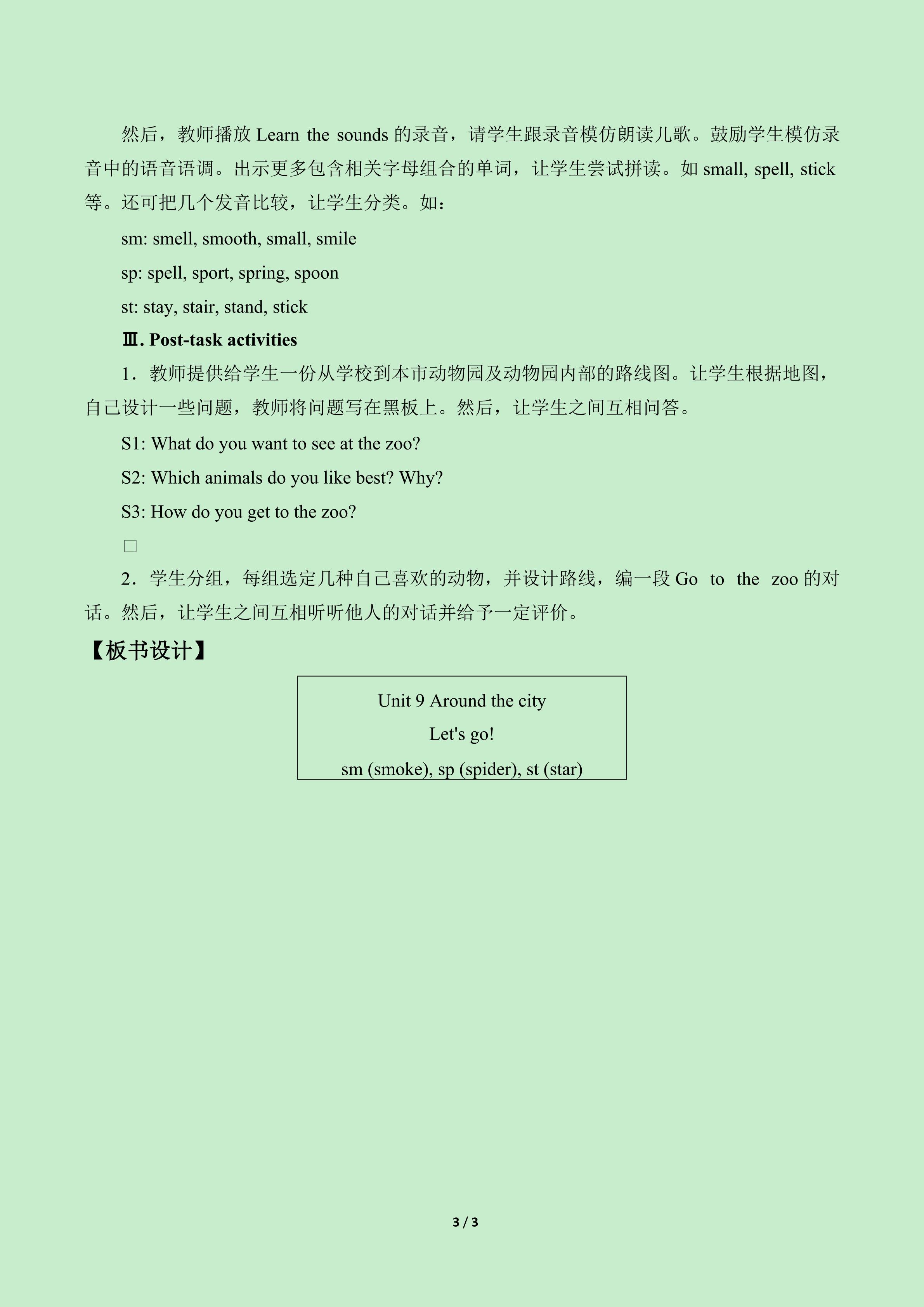 然后，教师播放Learn the sounds的录音，请学生跟录音模仿朗读儿歌。鼓励学生模仿录音中的语音语调。出示更多包含相关字母组合的单词，让学生尝试拼读。如small, spell, stick等。还可把几个发音比较，让学生分类。如：

sm: smell, smooth, small, smile

sp: spell, sport, spring, spoon

st: stay, stair, stand, stick

Ⅲ. Post-task activities

1．教师提供给学生一份从学校到本市动物园及动物园内部的路线图。让学生根据地图，自己设计一些问题，教师将问题写在黑板上。然后，让学生之间互相问答。

S1: What do you want to see at the zoo?

S2: Which animals do you like best? Why?

S3: How do you get to the zoo?

☐

2．学生分组，每组选定几种自己喜欢的动物，并设计路线，编一段Go to the zoo的对话。然后，让学生之间互相听听他人的对话并给予一定评价。

【板书设计】

Unit 9 Around the city
Let's go!
sm (smoke), sp (spider), st (star)

3 / 3